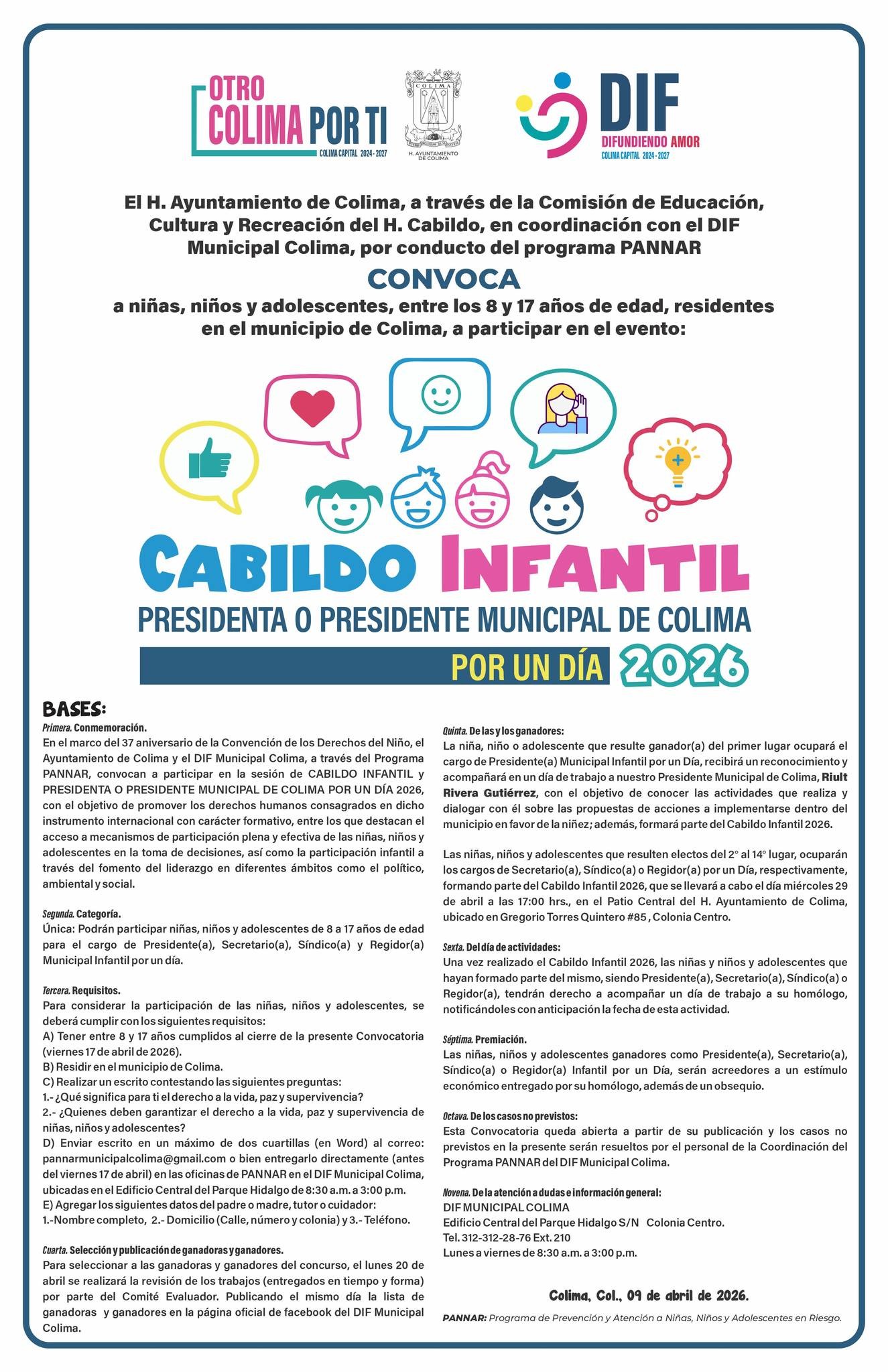 OTRO COLIMA POR TI
COLIMA CAPITAL 2024 - 2027

COLIMA
H. AYUNTAMIENTO DE COLIMA

DIF
DIFUNDIENDO AMOR
COLIMA CAPITAL 2024 - 2027

El H. Ayuntamiento de Colima, a través de la Comisión de Educación, Cultura y Recreación del H. Cabildo, en coordinación con el DIF Municipal Colima, por conducto del programa PANNAR

CONVOCA

a niñas, niños y adolescentes, entre los 8 y 17 años de edad, residentes en el municipio de Colima, a participar en el evento:

CABILDO INFANTIL
PRESIDENTA O PRESIDENTE MUNICIPAL DE COLIMA
POR UN DÍA 2026

BASES:

Primera. Conmemoración.
En el marco del 37 aniversario de la Convención de los Derechos del Niño, el Ayuntamiento de Colima y el DIF Municipal Colima, a través del Programa PANNAR, convocan a participar en la sesión de CABILDO INFANTIL y PRESIDENTA O PRESIDENTE MUNICIPAL DE COLIMA POR UN DÍA 2026, con el objetivo de promover los derechos humanos consagrados en dicho instrumento internacional con carácter formativo, entre los que destacan el acceso a mecanismos de participación plena y efectiva de las niñas, niños y adolescentes en la toma de decisiones, así como la participación infantil a través del fomento del liderazgo en diferentes ámbitos como el político, ambiental y social.

Segunda. Categoría.
Única: Podrán participar niñas, niños y adolescentes de 8 a 17 años de edad para el cargo de Presidente(a), Secretario(a), Síndico(a) y Regidor(a) Municipal Infantil por un día.

Tercera. Requisitos.
Para considerar la participación de las niñas, niños y adolescentes, se deberá cumplir con los siguientes requisitos:
A) Tener entre 8 y 17 años cumplidos al cierre de la presente Convocatoria (viernes 17 de abril de 2026).
B) Residir en el municipio de Colima.
C) Realizar un escrito contestando las siguientes preguntas:
1.- ¿Qué significa para ti el derecho a la vida, paz y supervivencia?
2.- ¿Quienes deben garantizar el derecho a la vida, paz y supervivencia de niñas, niños y adolescentes?
D) Enviar escrito en un máximo de dos cuartillas (en Word) al correo: pannarmunicipalcolima@gmail.com o bien entregarlo directamente (antes del viernes 17 de abril) en las oficinas de PANNAR en el DIF Municipal Colima, ubicadas en el Edificio Central del Parque Hidalgo de 8:30 a.m. a 3:00 p.m.
E) Agregar los siguientes datos del padre o madre, tutor o cuidador:
1.-Nombre completo, 2.- Domicilio (Calle, número y colonia) y 3.- Teléfono.

Cuarta. Selección y publicación de ganadoras y ganadores.
Para seleccionar a las ganadoras y ganadores del concurso, el lunes 20 de abril se realizará la revisión de los trabajos (entregados en tiempo y forma) por parte del Comité Evaluador. Publicando el mismo día la lista de ganadoras y ganadores en la página oficial de facebook del DIF Municipal Colima.

Quinta. De las y los ganadores:
La niña, niño o adolescente que resulte ganador(a) del primer lugar ocupará el cargo de Presidente(a) Municipal Infantil por un Día, recibirá un reconocimiento y acompañará en un día de trabajo a nuestro Presidente Municipal de Colima, Riult Rivera Gutiérrez, con el objetivo de conocer las actividades que realiza y dialogar con él sobre las propuestas de acciones a implementarse dentro del municipio en favor de la niñez; además, formará parte del Cabildo Infantil 2026.

Las niñas, niños y adolescentes que resulten electos del 2° al 14° lugar, ocuparán los cargos de Secretario(a), Síndico(a) o Regidor(a) por un Día, respectivamente, formando parte del Cabildo Infantil 2026, que se llevará a cabo el día miércoles 29 de abril a las 17:00 hrs., en el Patio Central del H. Ayuntamiento de Colima, ubicado en Gregorio Torres Quintero #85 , Colonia Centro.

Sexta. Del día de actividades:
Una vez realizado el Cabildo Infantil 2026, las niñas y niños y adolescentes que hayan formado parte del mismo, siendo Presidente(a), Secretario(a), Síndico(a) o Regidor(a), tendrán derecho a acompañar un día de trabajo a su homólogo, notificándoles con anticipación la fecha de esta actividad.

Séptima. Premiación.
Las niñas, niños y adolescentes ganadores como Presidente(a), Secretario(a), Síndico(a) o Regidor(a) Infantil por un Día, serán acreedores a un estímulo económico entregado por su homólogo, además de un obsequio.

Octava. De los casos no previstos:
Esta Convocatoria queda abierta a partir de su publicación y los casos no previstos en la presente serán resueltos por el personal de la Coordinación del Programa PANNAR del DIF Municipal Colima.

Novena. De la atención a dudas e información general:
DIF MUNICIPAL COLIMA
Edificio Central del Parque Hidalgo S/N Colonia Centro.
Tel. 312-312-28-76 Ext. 210
Lunes a viernes de 8:30 a.m. a 3:00 p.m.

Colima, Col., 09 de abril de 2026.

PANNAR: Programa de Prevención y Atención a Niñas, Niños y Adolescentes en Riesgo.